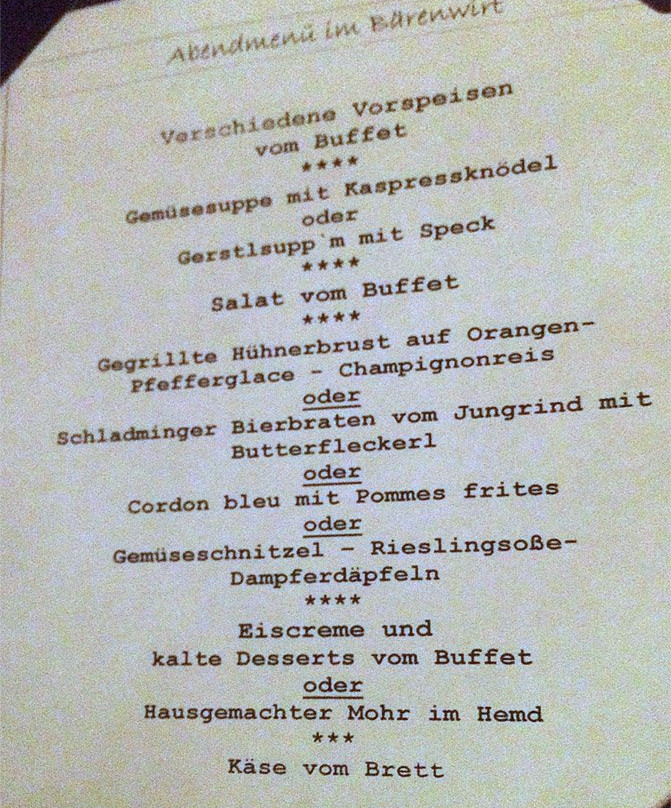 Abendmenü im Bärenwirt

Verschiedene Vorspeisen
vom Buffet
****
Gemüsesuppe mit Kaspressknödel
oder
Gerstlsupp`m mit Speck
****
Salat vom Buffet
****
Gegrillte Hühnerbrust auf Orangen-
Pfefferglace - Champignonreis
oder
Schladminger Bierbraten vom Jungrind mit
Butterfleckerl
oder
Cordon bleu mit Pommes frites
oder
Gemüseschnitzel - Rieslingsoße-
Dampferdäpfeln
****
Eiscreme und
kalte Desserts vom Buffet
oder
Hausgemachter Mohr im Hemd
***
Käse vom Brett